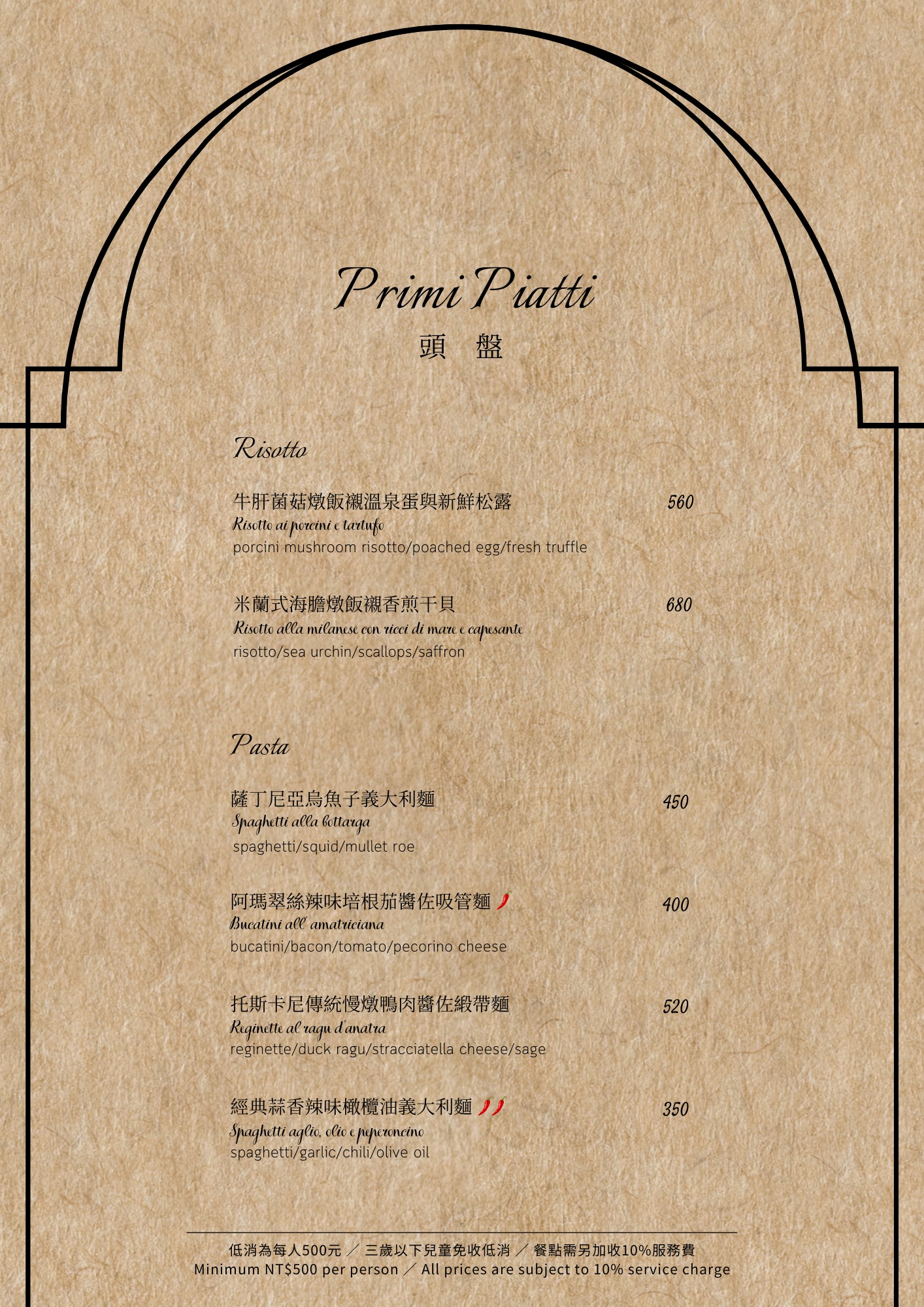 Primi Piatti
頭 盤

Risotto

牛肝菌菇燉飯襯溫泉蛋與新鮮松露 560
Risotto ai porcini e tartufo
porcini mushroom risotto/poached egg/fresh truffle

米蘭式海膽燉飯襯香煎干貝 680
Risotto alla milanese con ricci di mare e capesante
risotto/sea urchin/scallops/saffron

Pasta

薩丁尼亞烏魚子義大利麵 450
Spaghetti alla bottarga
spaghetti/squid/mullet roe

阿瑪翠絲辣味培根茄醬佐吸管麵 400
Bucatini all' amatriciana
bucatini/bacon/tomato/pecorino cheese

托斯卡尼傳統慢燉鴨肉醬佐緞帶麵 520
Reginette al ragu d'anatra
reginette/duck ragu/stracciatella cheese/sage

經典蒜香辣味橄欖油義大利麵 350
Spaghetti aglio, olio e peperoncino
spaghetti/garlic/chili/olive oil

低消為每人500元 ／ 三歲以下兒童免收低消 ／ 餐點需另加收10%服務費
Minimum NT$500 per person ／ All prices are subject to 10% service charge